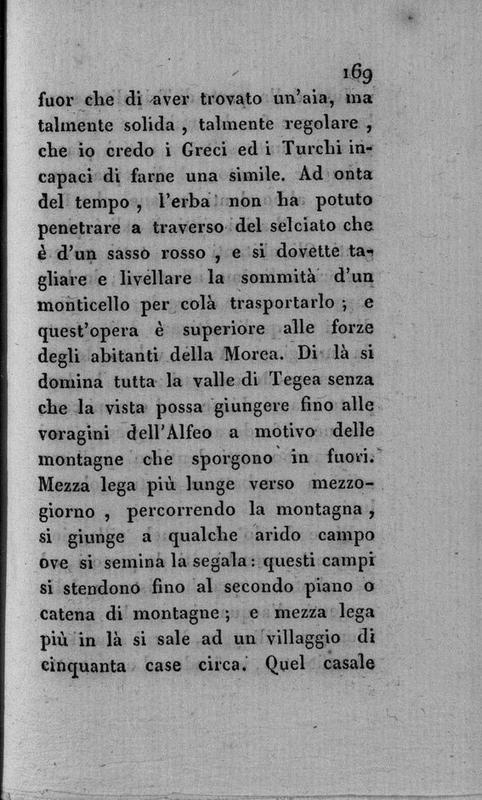 169

fuor che di aver trovato un'aia, ma talmente solida, talmente regolare, che io credo i Greci ed i Turchi incapaci di farne una simile. Ad onta del tempo, l'erba non ha potuto penetrare a traverso del selciato che è d'un sasso rosso, e si dovette tagliare e livellare la sommità d'un monticello per colà trasportarlo; e quest'opera è superiore alle forze degli abitanti della Morea. Di là si domina tutta la valle di Tegea senza che la vista possa giungere fino alle voragini dell'Alfeo a motivo delle montagne che sporgono in fuori. Mezza lega più lunge verso mezzogiorno, percorrendo la montagna, si giunge a qualche arido campo ove si semina la segala: questi campi si stendono fino al secondo piano o catena di montagne; e mezza lega più in là si sale ad un villaggio di cinquanta case circa. Quel casale